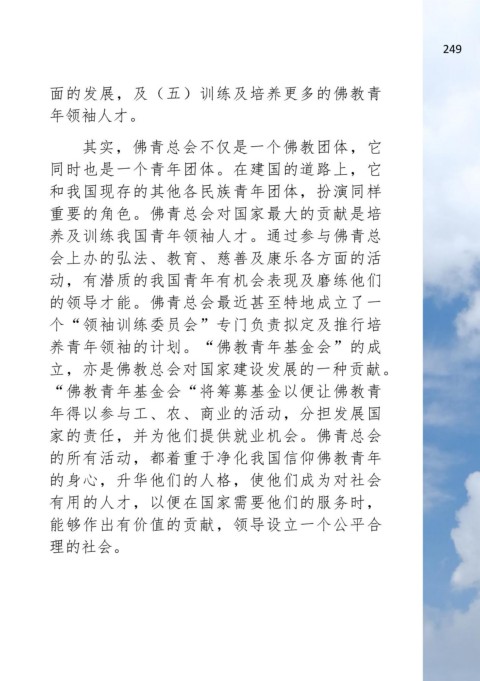 249

面的发展，及（五）训练及培养更多的佛教青年领袖人才。

其实，佛青总会不仅是一个佛教团体，它同时也是一个青年团体。在建国的道路上，它和我国现存的其他各民族青年团体，扮演同样重要的角色。佛青总会对国家最大的贡献是培养及训练我国青年领袖人才。通过参与佛青总会上办的弘法、教育、慈善及康乐各方面的活动，有潜质的我国青年有机会表现及磨练他们的领导才能。佛青总会最近甚至特地成立了一个“领袖训练委员会”专门负责拟定及推行培养青年领袖的计划。“佛教青年基金会”的成立，亦是佛教总会对国家建设发展的一种贡献。“佛教青年基金会“将筹募基金以便让佛教青年得以参与工、农、商业的活动，分担发展国家的责任，并为他们提供就业机会。佛青总会的所有活动，都着重于净化我国信仰佛教青年的身心，升华他们的人格，使他们成为对社会有用的人才，以便在国家需要他们的服务时，能够作出有价值的贡献，领导设立一个公平合理的社会。